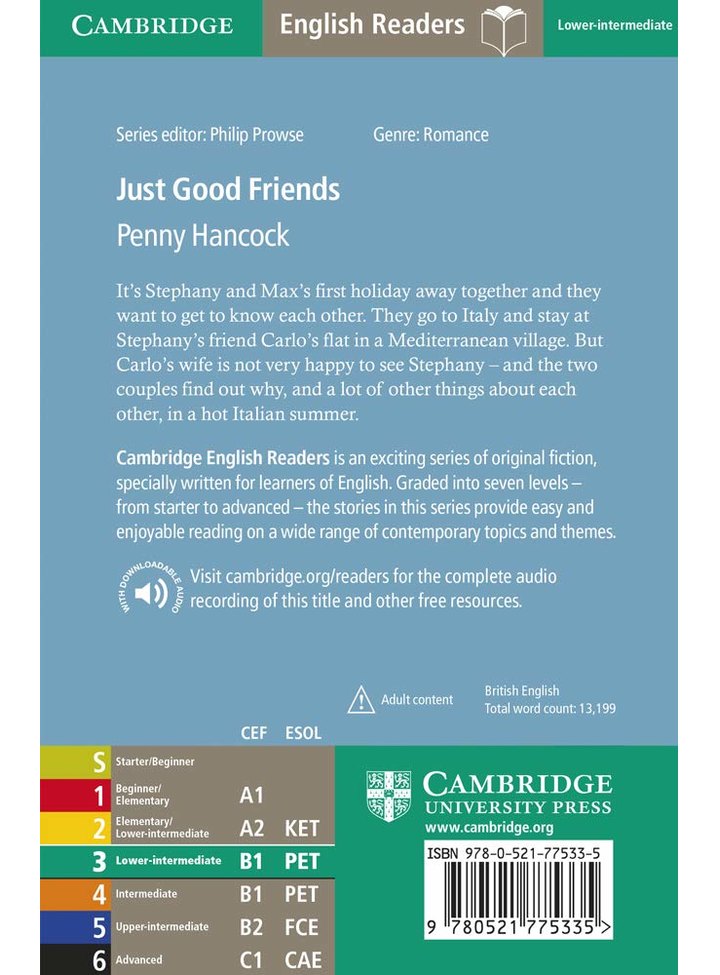 CAMBRIDGE English Readers Lower-intermediate

Series editor: Philip Prowse Genre: Romance

Just Good Friends

Penny Hancock

It's Stephany and Max's first holiday away together and they want to get to know each other. They go to Italy and stay at Stephany's friend Carlo's flat in a Mediterranean village. But Carlo's wife is not very happy to see Stephany – and the two couples find out why, and a lot of other things about each other, in a hot Italian summer.

Cambridge English Readers is an exciting series of original fiction, specially written for learners of English. Graded into seven levels – from starter to advanced – the stories in this series provide easy and enjoyable reading on a wide range of contemporary topics and themes.

WITH DOWNLOADABLE AUDIO

Visit cambridge.org/readers for the complete audio recording of this title and other free resources.

Adult content

British English
Total word count: 13,199

| | | CEF | ESOL |
|---|---|---|---|
| S | Starter/Beginner | | |
| 1 | Beginner/ Elementary | A1 | |
| 2 | Elementary/ Lower-intermediate | A2 | KET |
| 3 | Lower-intermediate | B1 | PET |
| 4 | Intermediate | B1 | PET |
| 5 | Upper-intermediate | B2 | FCE |
| 6 | Advanced | C1 | CAE |

CAMBRIDGE UNIVERSITY PRESS
www.cambridge.org

ISBN 978-0-521-77533-5

9 780521 775335 >